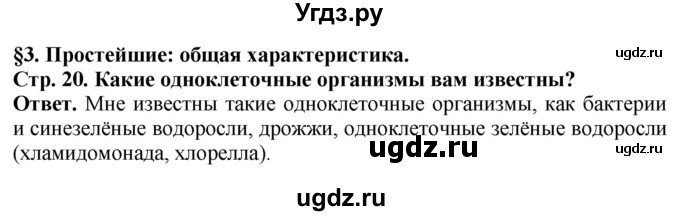 Угдз.ру

§3. Простейшие: общая характеристика.

ugdz.ru

Стр. 20. Какие одноклеточные организмы вам известны?

Ответ. Мне известны такие одноклеточные организмы, как бактерии и синезелёные водоросли, дрожжи, одноклеточные зелёные водоросли (хламидомонада, хлорелла).

ugdz.ru

ugdz.ru

ugdz.ru